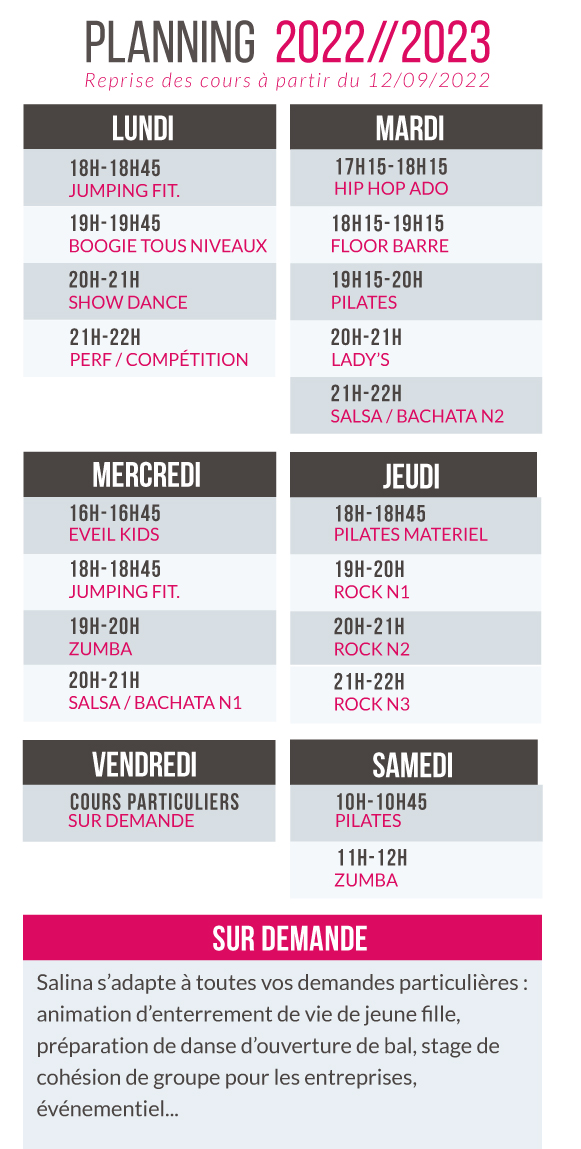 PLANNING 2022//2023
Reprise des cours à partir du 12/09/2022

LUNDI

18H-18H45
JUMPING FIT.

19H-19H45
BOOGIE TOUS NIVEAUX

20H-21H
SHOW DANCE

21H-22H
PERF / COMPÉTITION

MARDI

17H15-18H15
HIP HOP ADO

18H15-19H15
FLOOR BARRE

19H15-20H
PILATES

20H-21H
LADY'S

21H-22H
SALSA / BACHATA N2

MERCREDI

16H-16H45
EVEIL KIDS

18H-18H45
JUMPING FIT.

19H-20H
ZUMBA

20H-21H
SALSA / BACHATA N1

JEUDI

18H-18H45
PILATES MATERIEL

19H-20H
ROCK N1

20H-21H
ROCK N2

21H-22H
ROCK N3

VENDREDI

COURS PARTICULIERS
SUR DEMANDE

SAMEDI

10H-10H45
PILATES

11H-12H
ZUMBA

SUR DEMANDE

Salina s'adapte à toutes vos demandes particulières : animation d'enterrement de vie de jeune fille, préparation de danse d'ouverture de bal, stage de cohésion de groupe pour les entreprises, événementiel...